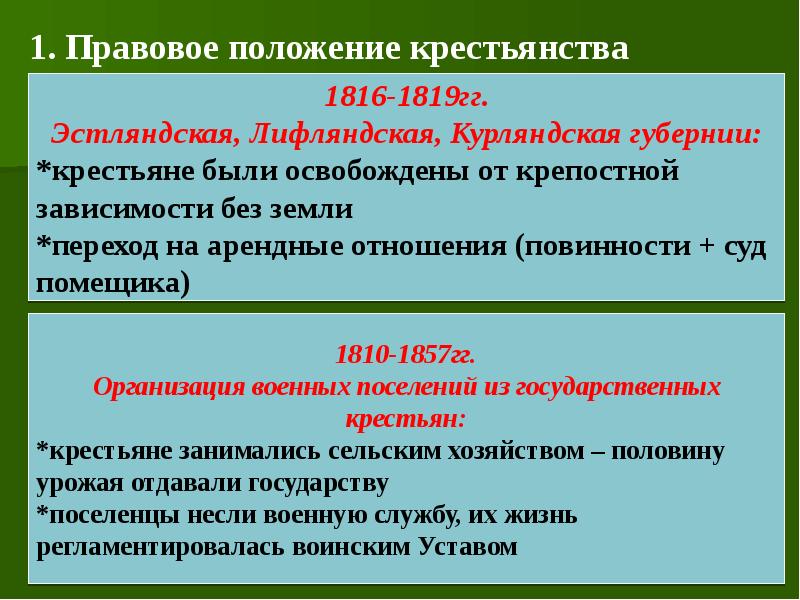 1. Правовое положение крестьянства

1816-1819гг.
Эстляндская, Лифляндская, Курляндская губернии:
*крестьяне были освобождены от крепостной зависимости без земли
*переход на арендные отношения (повинности + суд помещика)

1810-1857гг.
Организация военных поселений из государственных крестьян:
*крестьяне занимались сельским хозяйством – половину урожая отдавали государству
*поселенцы несли военную службу, их жизнь регламентировалась воинским Уставом